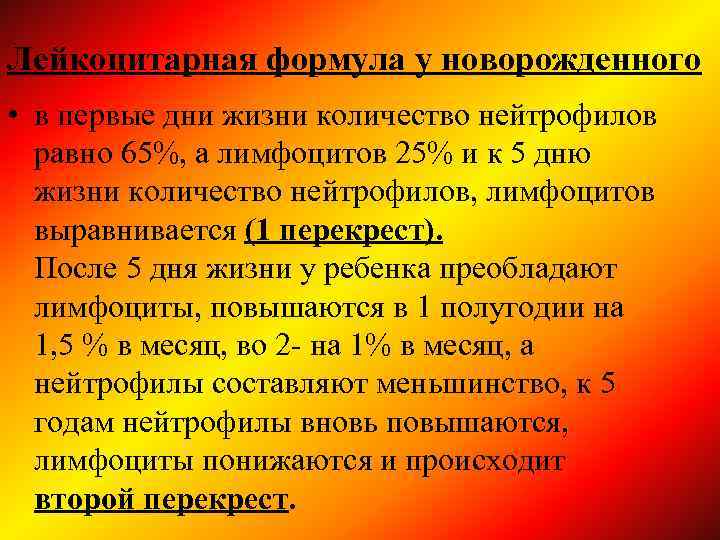 Лейкоцитарная формула у новорожденного

• в первые дни жизни количество нейтрофилов равно 65%, а лимфоцитов 25% и к 5 дню жизни количество нейтрофилов, лимфоцитов выравнивается (1 перекрест).
После 5 дня жизни у ребенка преобладают лимфоциты, повышаются в 1 полугодии на 1,5 % в месяц, во 2- на 1% в месяц, а нейтрофилы составляют меньшинство, к 5 годам нейтрофилы вновь повышаются, лимфоциты понижаются и происходит второй перекрест.